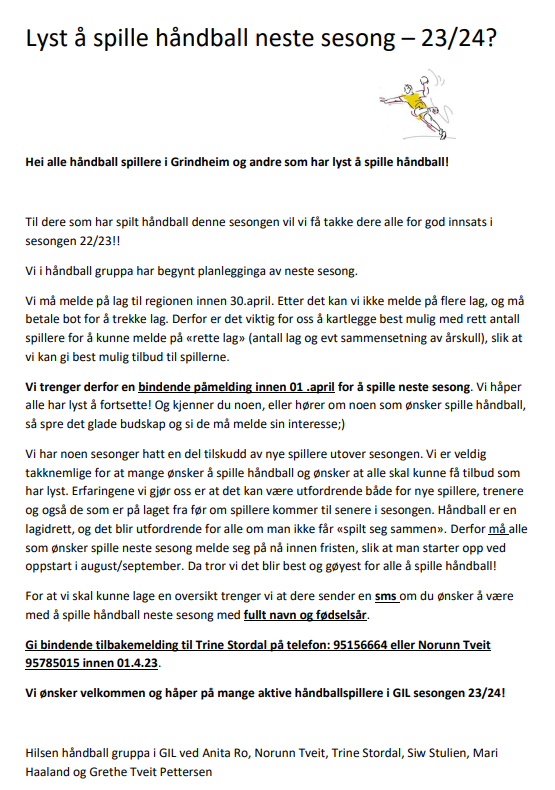 Lyst å spille håndball neste sesong – 23/24?

Hei alle håndball spillere i Grindheim og andre som har lyst å spille håndball!

Til dere som har spilt håndball denne sesongen vil vi få takke dere alle for god innsats i sesongen 22/23!!

Vi i håndball gruppa har begynt planlegginga av neste sesong.

Vi må melde på lag til regionen innen 30.april. Etter det kan vi ikke melde på flere lag, og må betale bot for å trekke lag. Derfor er det viktig for oss å kartlegge best mulig med rett antall spillere for å kunne melde på «rette lag» (antall lag og evt sammensetning av årskull), slik at vi kan gi best mulig tilbud til spillerne.

Vi trenger derfor en bindende påmelding innen 01 .april for å spille neste sesong. Vi håper alle har lyst å fortsette! Og kjenner du noen, eller hører om noen som ønsker spille håndball, så spre det glade budskap og si de må melde sin interesse;)

Vi har noen sesonger hatt en del tilskudd av nye spillere utover sesongen. Vi er veldig takknemlige for at mange ønsker å spille håndball og ønsker at alle skal kunne få tilbud som har lyst. Erfaringene vi gjør oss er at det kan være utfordrende både for nye spillere, trenere og også de som er på laget fra før om spillere kommer til senere i sesongen. Håndball er en lagidrett, og det blir utfordrende for alle om man ikke får «spilt seg sammen». Derfor må alle som ønsker spille neste sesong melde seg på nå innen fristen, slik at man starter opp ved oppstart i august/september. Da tror vi det blir best og gøyest for alle å spille håndball!

For at vi skal kunne lage en oversikt trenger vi at dere sender en sms om du ønsker å være med å spille håndball neste sesong med fullt navn og fødselsår.

Gi bindende tilbakemelding til Trine Stordal på telefon: 95156664 eller Norunn Tveit 95785015 innen 01.4.23.

Vi ønsker velkommen og håper på mange aktive håndballspillere i GIL sesongen 23/24!

Hilsen håndball gruppa i GIL ved Anita Ro, Norunn Tveit, Trine Stordal, Siw Stulien, Mari Haaland og Grethe Tveit Pettersen